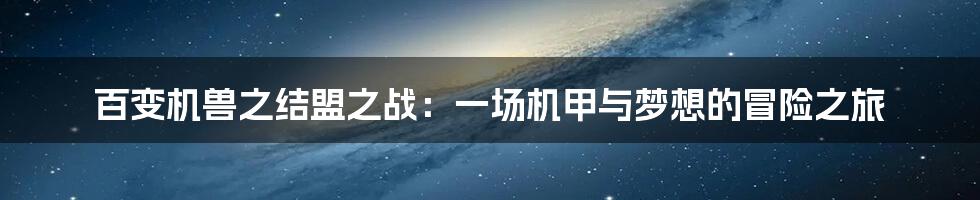 百变机兽之结盟之战：一场机甲与梦想的冒险之旅